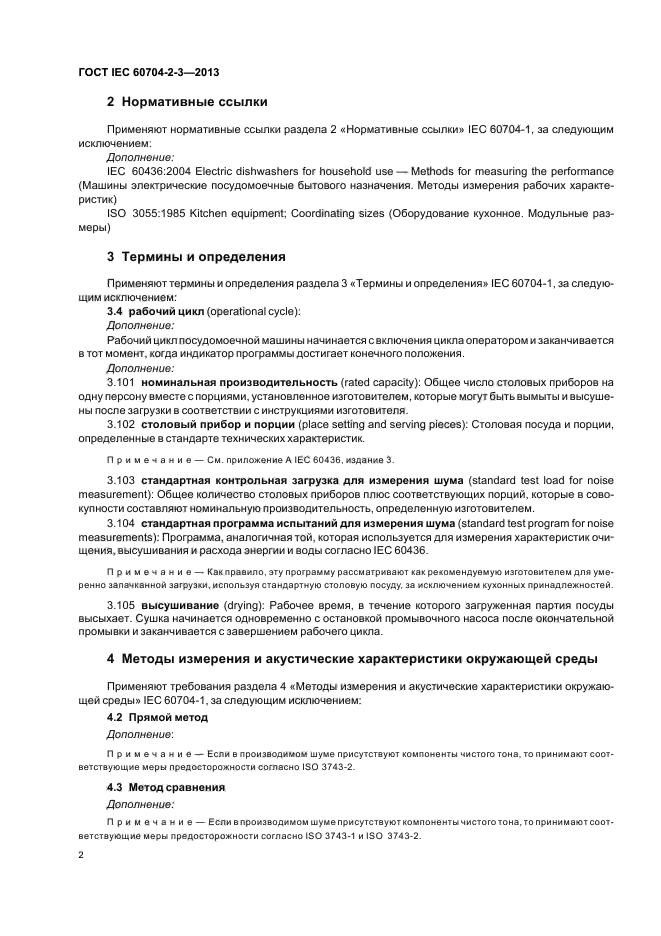 ГОСТ IEC 60704-2-3—2013

2 Нормативные ссылки

Применяют нормативные ссылки раздела 2 «Нормативные ссылки» IEC 60704-1, за следующим исключением:

Дополнение:

IEC 60436:2004 Electric dishwashers for household use — Methods for measuring the performance (Машины электрические посудомоечные бытового назначения. Методы измерения рабочих характеристик)

ISO 3055:1985 Kitchen equipment; Coordinating sizes (Оборудование кухонное. Модульные размеры)

3 Термины и определения

Применяют термины и определения раздела 3 «Термины и определения» IEC 60704-1, за следующим исключением:

3.4 рабочий цикл (operational cycle):

Дополнение:

Рабочий цикл посудомоечной машины начинается с включения цикла оператором и заканчивается в тот момент, когда индикатор программы достигает конечного положения.

Дополнение:

3.101 номинальная производительность (rated capacity): Общее число столовых приборов на одну персону вместе с порциями, установленное изготовителем, которые могут быть вымыты и высушены после загрузки в соответствии с инструкциями изготовителя.

3.102 столовый прибор и порции (place setting and serving pieces): Столовая посуда и порции, определенные в стандарте технических характеристик.

Примечание — См. приложение А IEC 60436, издание 3.

3.103 стандартная контрольная загрузка для измерения шума (standard test load for noise measurement): Общее количество столовых приборов плюс соответствующих порций, которые в совокупности составляют номинальную производительность, определенную изготовителем.

3.104 стандартная программа испытаний для измерения шума (standard test program for noise measurements): Программа, аналогичная той, которая используется для измерения характеристик очищения, высушивания и расхода энергии и воды согласно IEC 60436.

Примечание — Как правило, эту программу рассматривают как рекомендуемую изготовителем для умеренно запачканной загрузки, используя стандартную столовую посуду, за исключением кухонных принадлежностей.

3.105 высушивание (drying): Рабочее время, в течение которого загруженная партия посуды высыхает. Сушка начинается одновременно с остановкой промывочного насоса после окончательной промывки и заканчивается с завершением рабочего цикла.

4 Методы измерения и акустические характеристики окружающей среды

Применяют требования раздела 4 «Методы измерения и акустические характеристики окружающей среды» IEC 60704-1, за следующим исключением:

4.2 Прямой метод

Дополнение:

Примечание — Если в производимом шуме присутствуют компоненты чистого тона, то принимают соответствующие меры предосторожности согласно ISO 3743-2.

4.3 Метод сравнения

Дополнение:

Примечание — Если в производимом шуме присутствуют компоненты чистого тона, то принимают соответствующие меры предосторожности согласно ISO 3743-1 и ISO 3743-2.

2